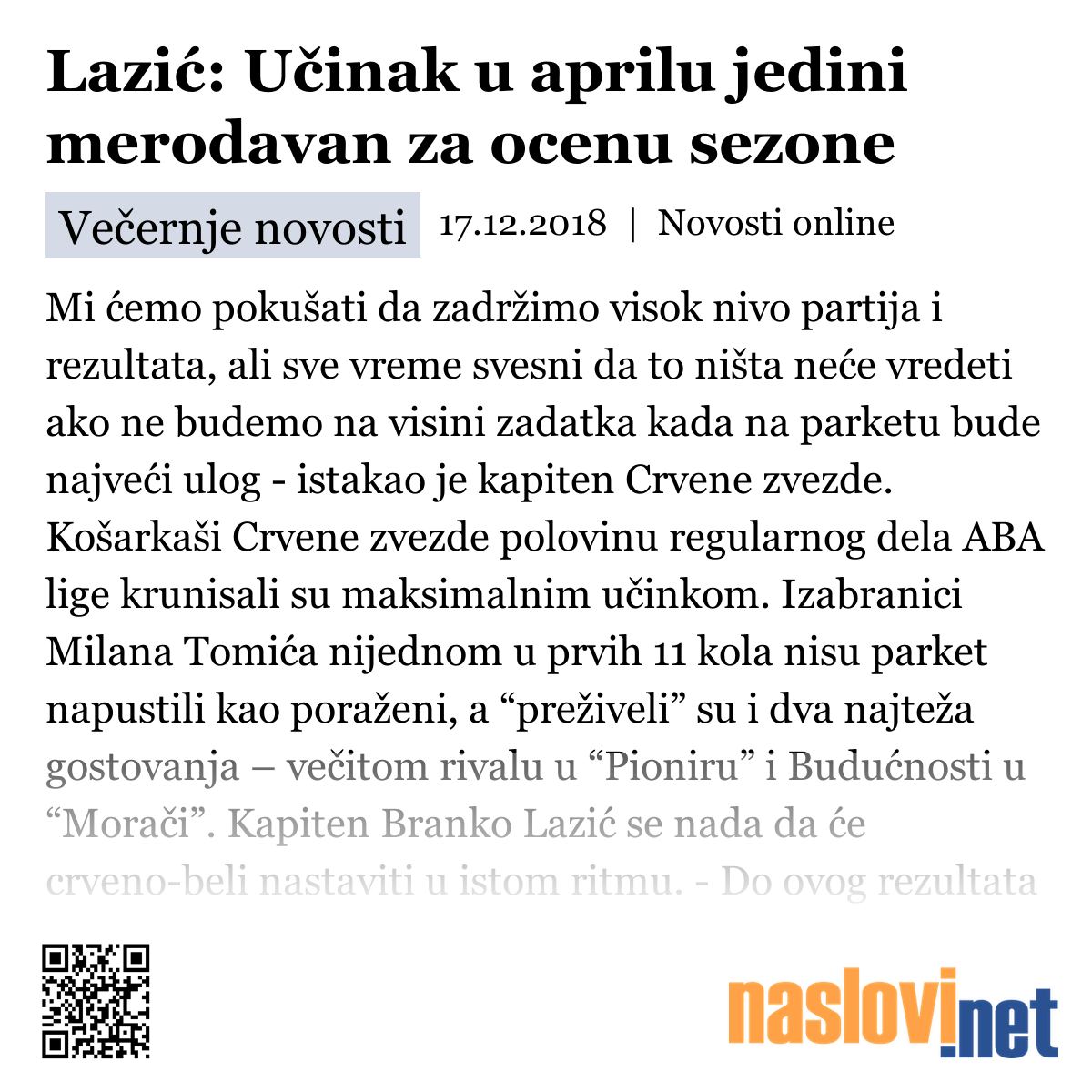 Lazić: Učinak u aprilu jedini merodavan za ocenu sezone

Večernje novosti 17.12.2018 | Novosti online

Mi ćemo pokušati da zadržimo visok nivo partija i rezultata, ali sve vreme svesni da to ništa neće vredeti ako ne budemo na visini zadatka kada na parketu bude najveći ulog - istakao je kapiten Crvene zvezde. Košarkaši Crvene zvezde polovinu regularnog dela ABA lige krunisali su maksimalnim učinkom. Izabranici Milana Tomića nijednom u prvih 11 kola nisu parket napustili kao poraženi, a “preživeli” su i dva najteža gostovanja – večitom rivalu u “Pioniru” i Budućnosti u “Morači”. Kapiten Branko Lazić se nada da će crveno-beli nastaviti u istom ritmu. - Do ovog rezultata

naslovi.net